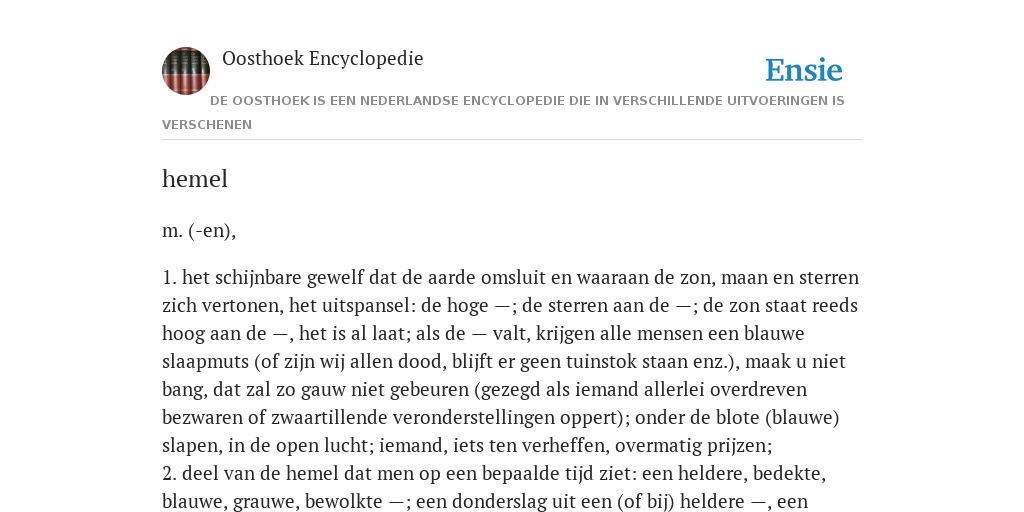 Oosthoek Encyclopedie

Ensie

DE OOSTHOEK IS EEN NEDERLANDSE ENCYCLOPEDIE DIE IN VERSCHILLENDE UITVOERINGEN IS VERSCHENEN

hemel

m. (-en),

1. het schijnbare gewelf dat de aarde omsluit en waaraan de zon, maan en sterren zich vertonen, het uitspansel: de hoge —; de sterren aan de —; de zon staat reeds hoog aan de —, het is al laat; als de — valt, krijgen alle mensen een blauwe slaapmuts (of zijn wij allen dood, blijft er geen tuinstok staan enz.), maak u niet bang, dat zal zo gauw niet gebeuren (gezegd als iemand allerlei overdreven bezwaren of zwaartillende veronderstellingen oppert); onder de blote (blauwe) slapen, in de open lucht; iemand, iets ten verheffen, overmatig prijzen;
2. deel van de hemel dat men op een bepaalde tijd ziet: een heldere, bedekte, blauwe, grauwe, bewolkte —; een donderslag uit een (of bij) heldere —, een